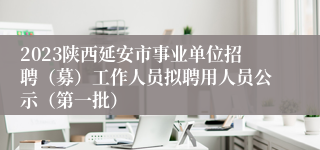 2023陕西延安市事业单位招聘（募）工作人员拟聘用人员公示（第一批）